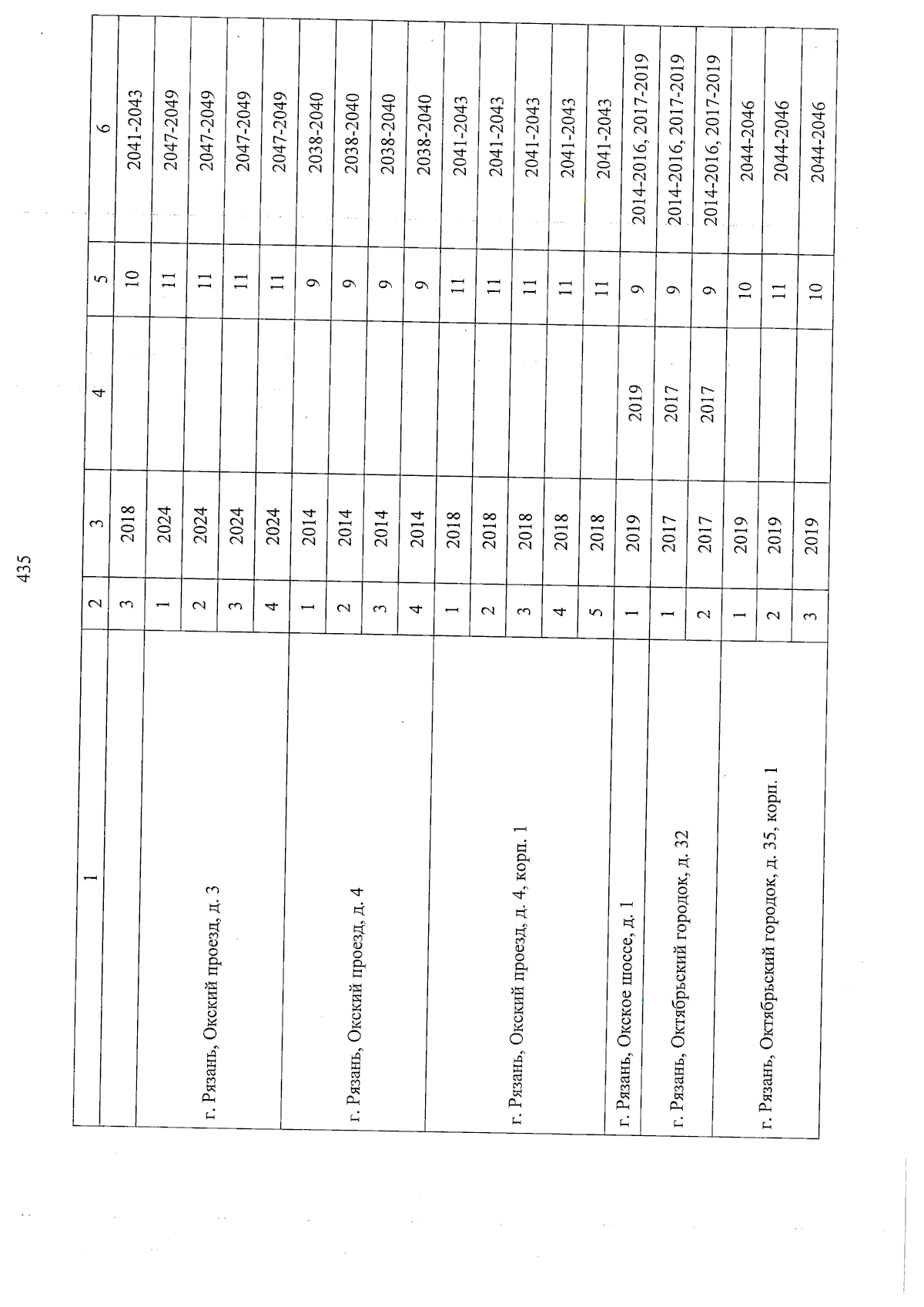 435

| 1 | 2 | 3 | 4 | 5 | 6 |
|---|---|---|---|---|---|
| | 3 | 2018 | | 10 | 2041-2043 |
| г. Рязань, Окский проезд, д. 3 | 1 | 2024 | | 11 | 2047-2049 |
| | 2 | 2024 | | 11 | 2047-2049 |
| | 3 | 2024 | | 11 | 2047-2049 |
| | 4 | 2024 | | 11 | 2047-2049 |
| г. Рязань, Окский проезд, д. 4 | 1 | 2014 | | 9 | 2038-2040 |
| | 2 | 2014 | | 9 | 2038-2040 |
| | 3 | 2014 | | 9 | 2038-2040 |
| | 4 | 2014 | | 9 | 2038-2040 |
| г. Рязань, Окский проезд, д. 4, корп. 1 | 1 | 2018 | | 11 | 2041-2043 |
| | 2 | 2018 | | 11 | 2041-2043 |
| | 3 | 2018 | | 11 | 2041-2043 |
| | 4 | 2018 | | 11 | 2041-2043 |
| | 5 | 2018 | | 11 | 2041-2043 |
| г. Рязань, Окское шоссе, д. 1 | 1 | 2019 | 2019 | 9 | 2014-2016, 2017-2019 |
| г. Рязань, Октябрьский городок, д. 32 | 1 | 2017 | 2017 | 9 | 2014-2016, 2017-2019 |
| | 2 | 2017 | 2017 | 9 | 2014-2016, 2017-2019 |
| г. Рязань, Октябрьский городок, д. 35, корп. 1 | 1 | 2019 | | 10 | 2044-2046 |
| | 2 | 2019 | | 11 | 2044-2046 |
| | 3 | 2019 | | 10 | 2044-2046 |